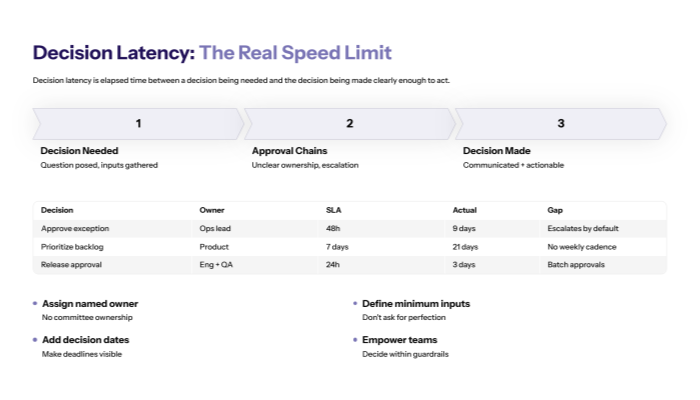 Decision Latency: The Real Speed Limit

Decision latency is elapsed time between a decision being needed and the decision being made clearly enough to act.

1

Decision Needed
Question posed, inputs gathered

2

Approval Chains
Unclear ownership, escalation

3

Decision Made
Communicated + actionable

| Decision | Owner | SLA | Actual | Gap |
|---|---|---|---|---|
| Approve exception | Ops lead | 48h | 9 days | Escalates by default |
| Prioritize backlog | Product | 7 days | 21 days | No weekly cadence |
| Release approval | Eng + QA | 24h | 3 days | Batch approvals |

Assign named owner
No committee ownership

Add decision dates
Make deadlines visible

Define minimum inputs
Don't ask for perfection

Empower teams
Decide within guardrails